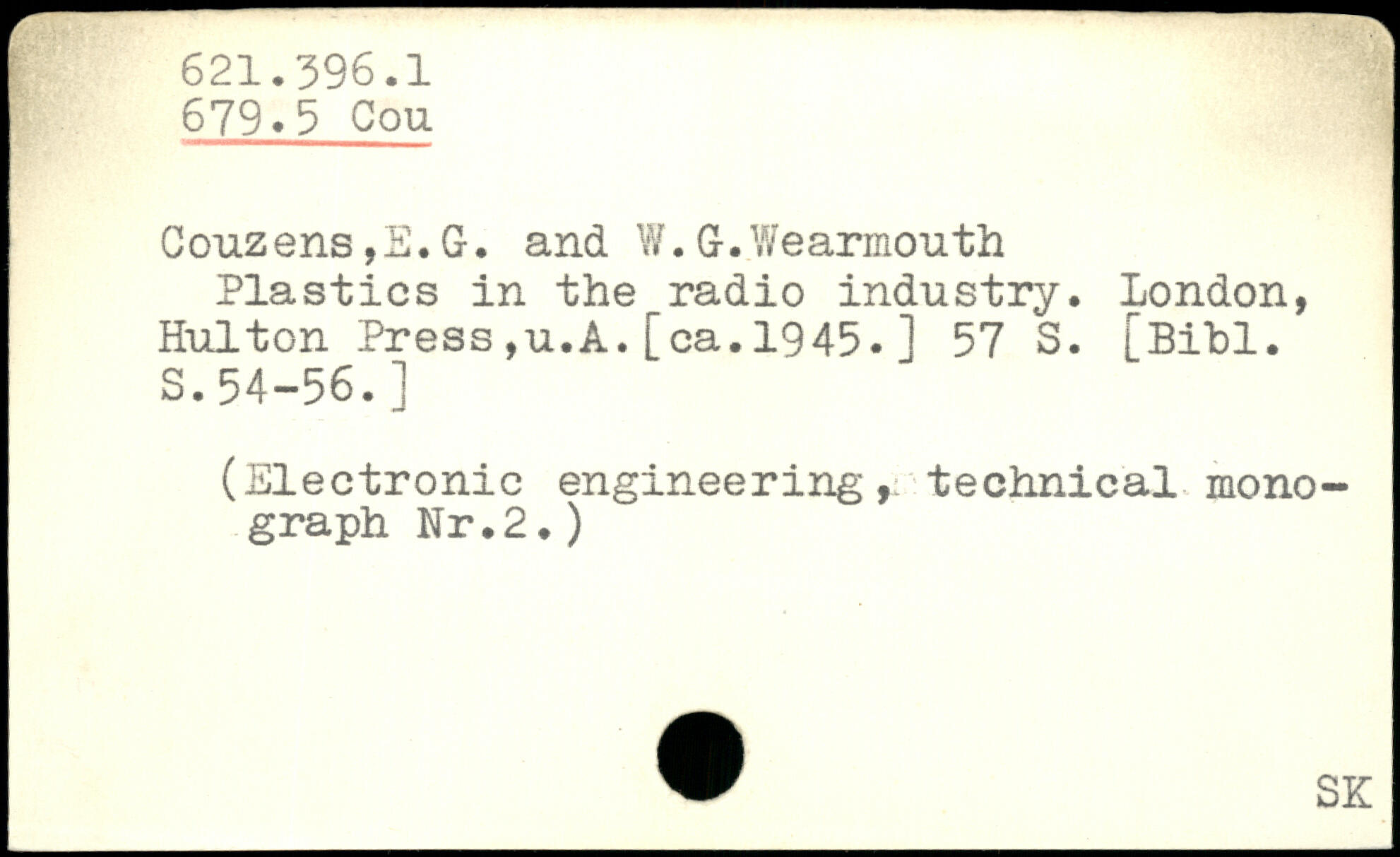 621.396.1
679.5 Cou

Couzens,E.G. and W.G.Wearmouth

Plastics in the radio industry. London, Hulton Press,u.A.[ca.1945.] 57 S. [Bibl. S.54-56.]

(Electronic engineering, technical monograph Nr.2.)

SK